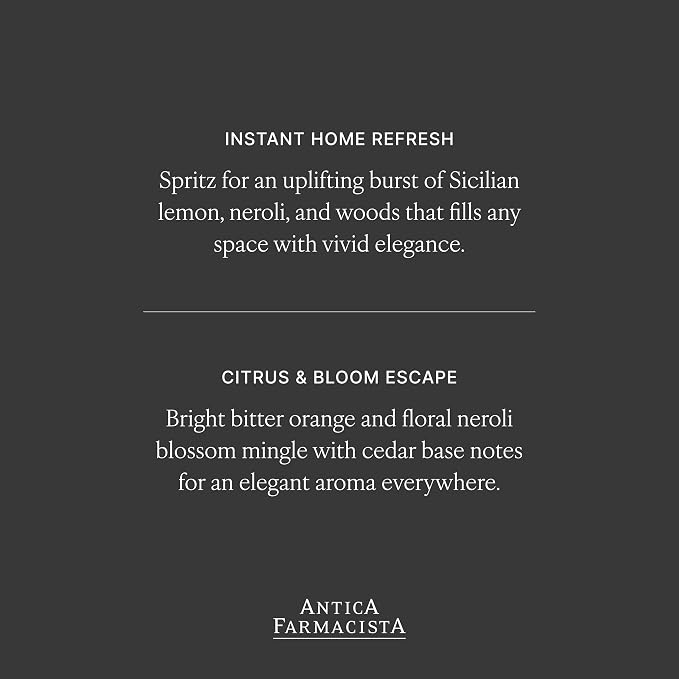 INSTANT HOME REFRESH

Spritz for an uplifting burst of Sicilian lemon, neroli, and woods that fills any space with vivid elegance.

CITRUS & BLOOM ESCAPE

Bright bitter orange and floral neroli blossom mingle with cedar base notes for an elegant aroma everywhere.

ANTICA
FARMACISTA